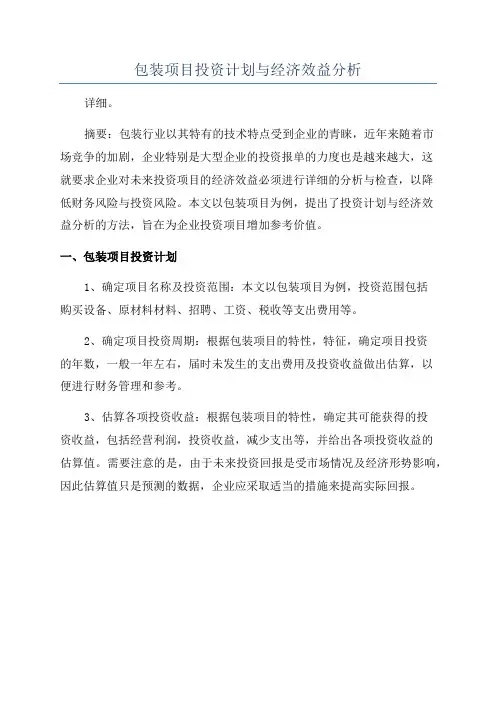 包装项目投资计划与经济效益分析

详细。

摘要：包装行业以其特有的技术特点受到企业的青睐，近年来随着市场竞争的加剧，企业特别是大型企业的投资报单的力度也是越来越大，这就要求企业对未来投资项目的经济效益必须进行详细的分析与检查，以降低财务风险与投资风险。本文以包装项目为例，提出了投资计划与经济效益分析的方法，旨在为企业投资项目增加参考价值。

一、包装项目投资计划

1、确定项目名称及投资范围：本文以包装项目为例，投资范围包括购买设备、原材料材料、招聘、工资、税收等支出费用等。

2、确定项目投资周期：根据包装项目的特性，特征，确定项目投资的年数，一般一年左右，届时未发生的支出费用及投资收益做出估算，以便进行财务管理和参考。

3、估算各项投资收益：根据包装项目的特性，确定其可能获得的投资收益，包括经营利润，投资收益，减少支出等，并给出各项投资收益的估算值。需要注意的是，由于未来投资回报是受市场情况及经济形势影响，因此估算值只是预测的数据，企业应采取适当的措施来提高实际回报。